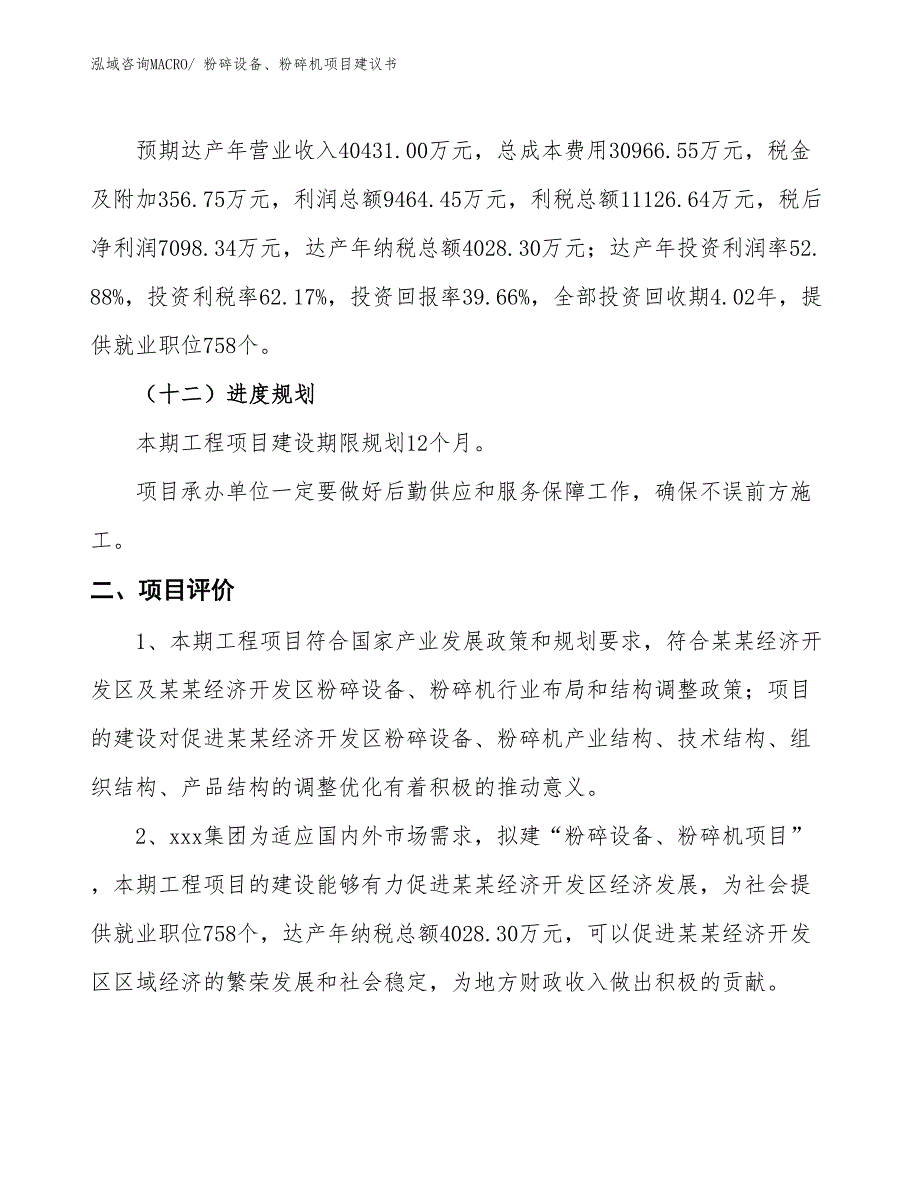 泓域咨询MACRO/ 粉碎设备、粉碎机项目建议书

预期达产年营业收入40431.00万元，总成本费用30966.55万元，税金及附加356.75万元，利润总额9464.45万元，利税总额11126.64万元，税后净利润7098.34万元，达产年纳税总额4028.30万元；达产年投资利润率52.88%，投资利税率62.17%，投资回报率39.66%，全部投资回收期4.02年，提供就业职位758个。

（十二）进度规划

本期工程项目建设期限规划12个月。

项目承办单位一定要做好后勤供应和服务保障工作，确保不误前方施工。

二、项目评价

1、本期工程项目符合国家产业发展政策和规划要求，符合某某经济开发区及某某经济开发区粉碎设备、粉碎机行业布局和结构调整政策；项目的建设对促进某某经济开发区粉碎设备、粉碎机产业结构、技术结构、组织结构、产品结构的调整优化有着积极的推动意义。

2、xxx集团为适应国内外市场需求，拟建“粉碎设备、粉碎机项目”，本期工程项目的建设能够有力促进某某经济开发区经济发展，为社会提供就业职位758个，达产年纳税总额4028.30万元，可以促进某某经济开发区区域经济的繁荣发展和社会稳定，为地方财政收入做出积极的贡献。